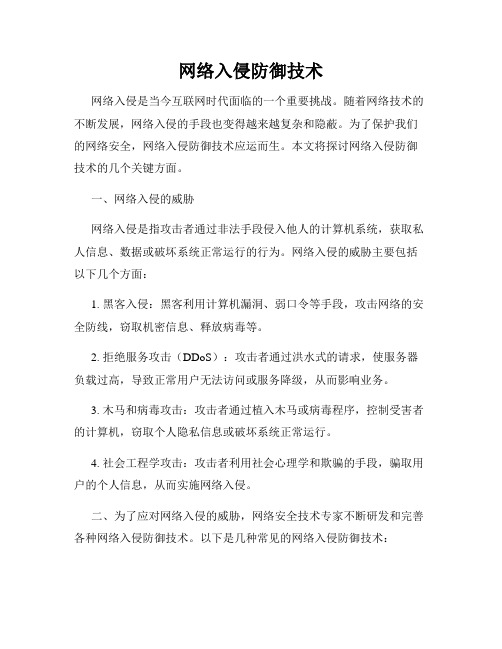 网络入侵防御技术

网络入侵是当今互联网时代面临的一个重要挑战。随着网络技术的不断发展，网络入侵的手段也变得越来越复杂和隐蔽。为了保护我们的网络安全，网络入侵防御技术应运而生。本文将探讨网络入侵防御技术的几个关键方面。

一、网络入侵的威胁

网络入侵是指攻击者通过非法手段侵入他人的计算机系统，获取私人信息、数据或破坏系统正常运行的行为。网络入侵的威胁主要包括以下几个方面：

1. 黑客入侵：黑客利用计算机漏洞、弱口令等手段，攻击网络的安全防线，窃取机密信息、释放病毒等。

2. 拒绝服务攻击（DDoS）：攻击者通过洪水式的请求，使服务器负载过高，导致正常用户无法访问或服务降级，从而影响业务。

3. 木马和病毒攻击：攻击者通过植入木马或病毒程序，控制受害者的计算机，窃取个人隐私信息或破坏系统正常运行。

4. 社会工程学攻击：攻击者利用社会心理学和欺骗的手段，骗取用户的个人信息，从而实施网络入侵。

二、为了应对网络入侵的威胁，网络安全技术专家不断研发和完善各种网络入侵防御技术。以下是几种常见的网络入侵防御技术：